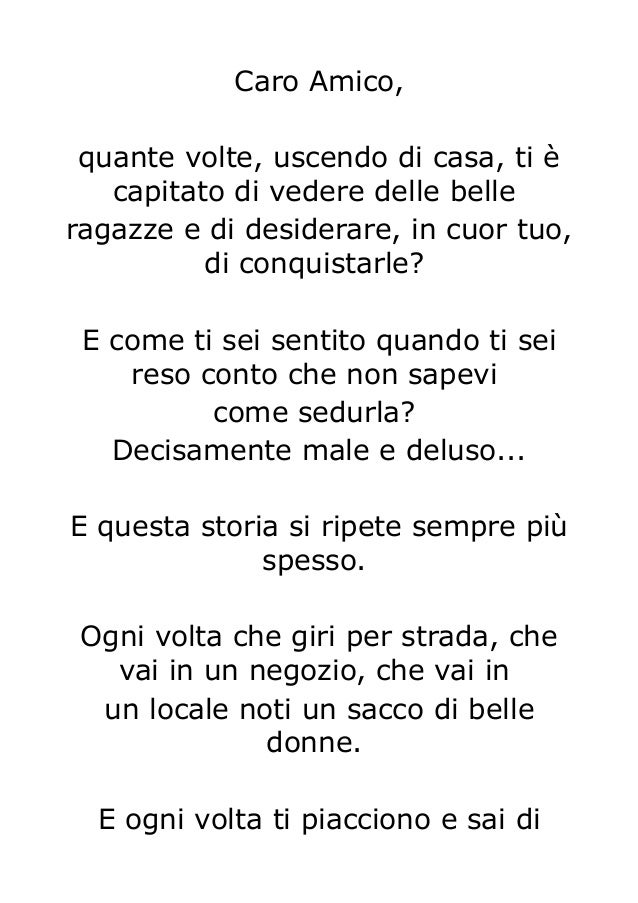 Caro Amico,

quante volte, uscendo di casa, ti è capitato di vedere delle belle ragazze e di desiderare, in cuor tuo, di conquistarle?

E come ti sei sentito quando ti sei reso conto che non sapevi come sedurla?
Decisamente male e deluso...

E questa storia si ripete sempre più spesso.

Ogni volta che giri per strada, che vai in un negozio, che vai in un locale noti un sacco di belle donne.

E ogni volta ti piacciono e sai di